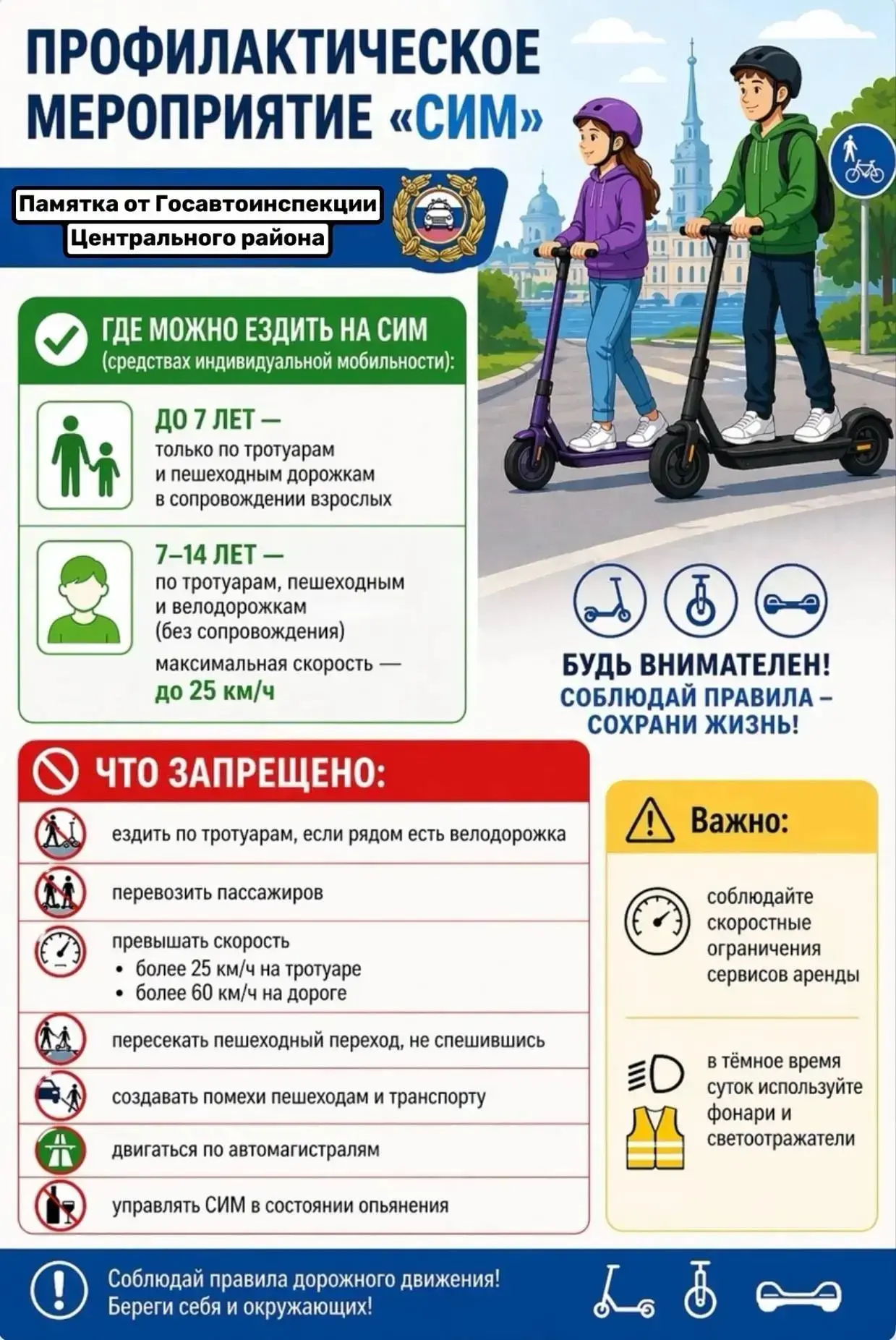 ПРОФИЛАКТИЧЕСКОЕ МЕРОПРИЯТИЕ «СИМ»

Памятка от Госавтоинспекции Центрального района

ГДЕ МОЖНО ЕЗДИТЬ НА СИМ (средствах индивидуальной мобильности):

ДО 7 ЛЕТ — только по тротуарам и пешеходным дорожкам в сопровождении взрослых

7–14 ЛЕТ — по тротуарам, пешеходным и велодорожкам (без сопровождения)

максимальная скорость — до 25 км/ч

БУДЬ ВНИМАТЕЛЕН!
СОБЛЮДАЙ ПРАВИЛА – СОХРАНИ ЖИЗНЬ!

ЧТО ЗАПРЕЩЕНО:

ездить по тротуарам, если рядом есть велодорожка

перевозить пассажиров

превышать скорость
• более 25 км/ч на тротуаре
• более 60 км/ч на дороге

пересекать пешеходный переход, не спешившись

создавать помехи пешеходам и транспорту

двигаться по автомагистралям

управлять СИМ в состоянии опьянения

Важно:

соблюдайте скоростные ограничения сервисов аренды

в тёмное время суток используйте фонари и светоотражатели

Соблюдай правила дорожного движения!
Береги себя и окружающих!